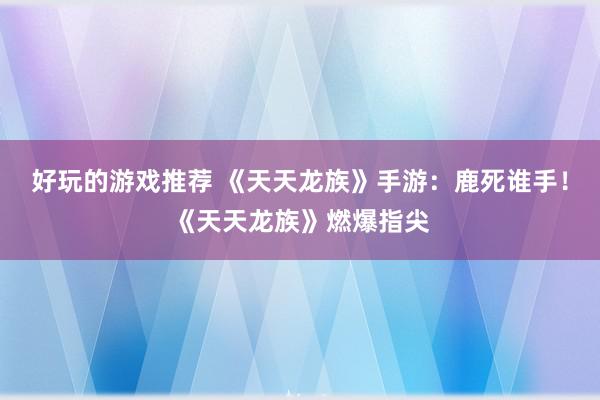 好玩的游戏推荐 《天天龙族》手游：鹿死谁手！《天天龙族》燃爆指尖